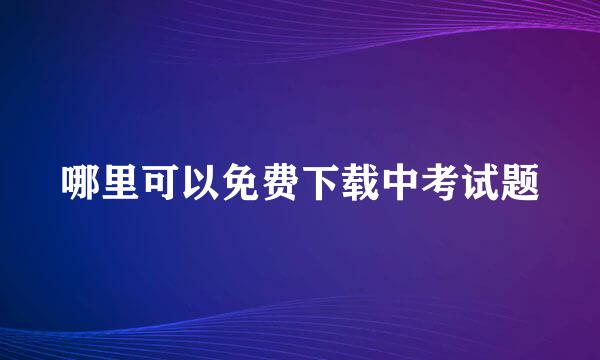 哪里可以免费下载中考试题